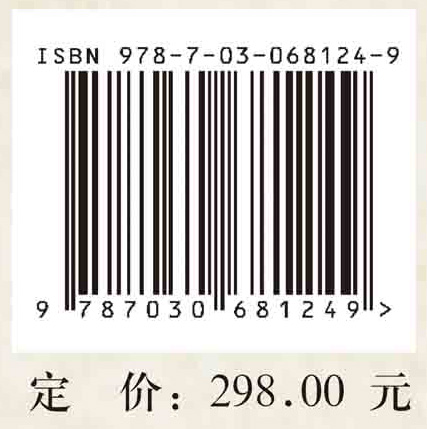 ISBN 978-7-03-068124-9

9 787030 681249 >

定 价：298.00 元